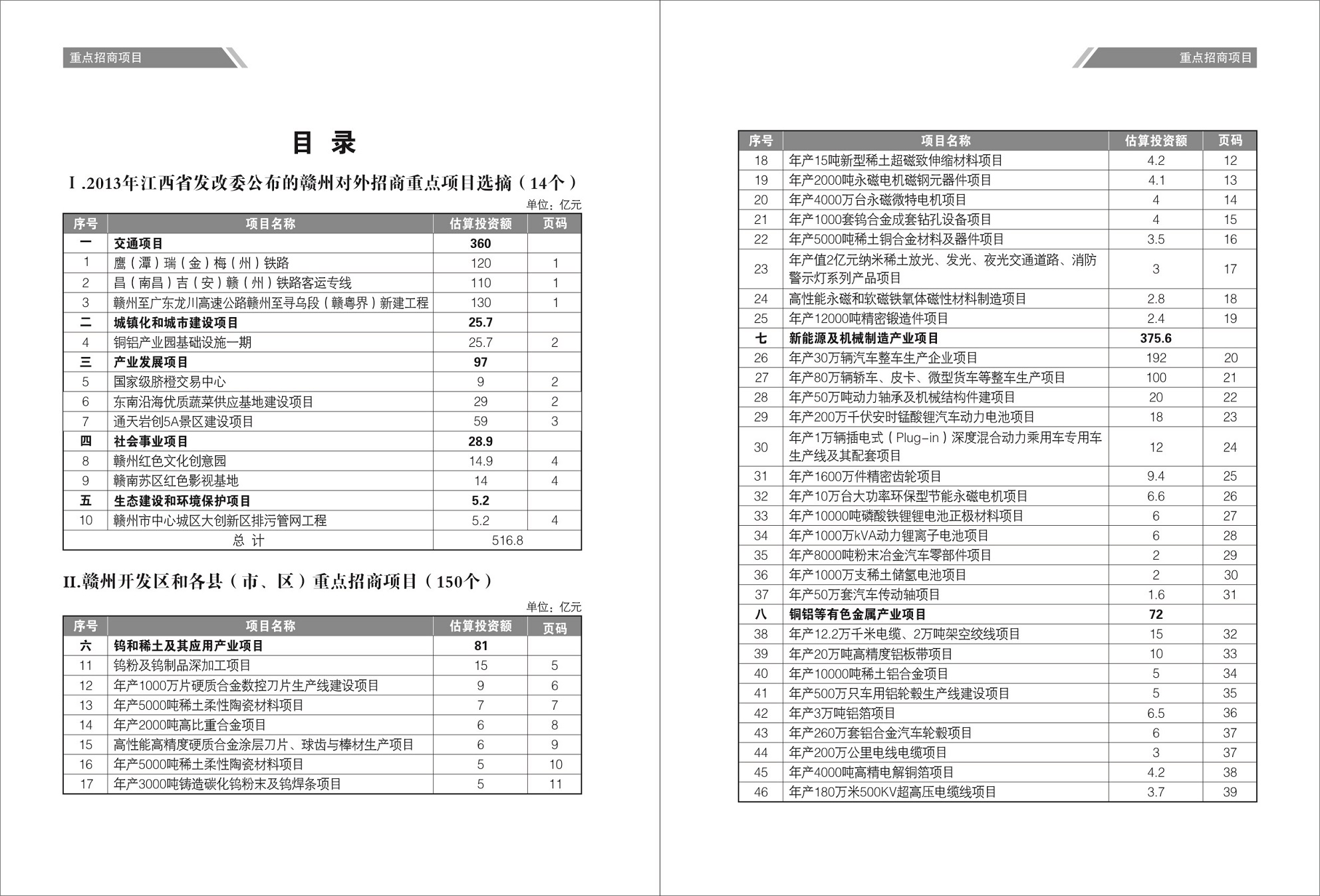 重点招商项目

目 录

Ⅰ.2013年江西省发改委公布的赣州对外招商重点项目选摘（14个）

单位：亿元

| 序号 | 项目名称 | 估算投资额 | 页码 |
|---|---|---|---|
| 一 | 交通项目 | 360 | |
| 1 | 鹰（潭）瑞（金）梅（州）铁路 | 120 | 1 |
| 2 | 昌（南昌）吉（安）赣（州）铁路客运专线 | 110 | 1 |
| 3 | 赣州至广东龙川高速公路赣州至寻乌段（赣粤界）新建工程 | 130 | 1 |
| 二 | 城镇化和城市建设项目 | 25.7 | |
| 4 | 铜铝产业园基础设施一期 | 25.7 | 2 |
| 三 | 产业发展项目 | 97 | |
| 5 | 国家级脐橙交易中心 | 9 | 2 |
| 6 | 东南沿海优质蔬菜供应基地建设项目 | 29 | 2 |
| 7 | 通天岩创5A景区建设项目 | 59 | 3 |
| 四 | 社会事业项目 | 28.9 | |
| 8 | 赣州红色文化创意园 | 14.9 | 4 |
| 9 | 赣南苏区红色影视基地 | 14 | 4 |
| 五 | 生态建设和环境保护项目 | 5.2 | |
| 10 | 赣州市中心城区大创新区排污管网工程 | 5.2 | 4 |
| 总 计 | | 516.8 | |

II.赣州开发区和各县（市、区）重点招商项目（150个）

单位：亿元

| 序号 | 项目名称 | 估算投资额 | 页码 |
|---|---|---|---|
| 六 | 钨和稀土及其应用产业项目 | 81 | |
| 11 | 钨粉及钨制品深加工项目 | 15 | 5 |
| 12 | 年产1000万片硬质合金数控刀片生产线建设项目 | 9 | 6 |
| 13 | 年产5000吨稀土柔性陶瓷材料项目 | 7 | 7 |
| 14 | 年产2000吨高比重合金项目 | 6 | 8 |
| 15 | 高性能高精度硬质合金涂层刀片、球齿与棒材生产项目 | 6 | 9 |
| 16 | 年产5000吨稀土柔性陶瓷材料项目 | 5 | 10 |
| 17 | 年产3000吨铸造碳化钨粉末及钨焊条项目 | 5 | 11 |

重点招商项目

| 序号 | 项目名称 | 估算投资额 | 页码 |
|---|---|---|---|
| 18 | 年产15吨新型稀土超磁致伸缩材料项目 | 4.2 | 12 |
| 19 | 年产2000吨永磁电机磁钢元器件项目 | 4.1 | 13 |
| 20 | 年产4000万台永磁微特电机项目 | 4 | 14 |
| 21 | 年产1000套钨合金成套钻孔设备项目 | 4 | 15 |
| 22 | 年产5000吨稀土铜合金材料及器件项目 | 3.5 | 16 |
| 23 | 年产值2亿元纳米稀土放光、发光、夜光交通道路、消防警示灯系列产品项目 | 3 | 17 |
| 24 | 高性能永磁和软磁铁氧体磁性材料制造项目 | 2.8 | 18 |
| 25 | 年产12000吨精密锻造件项目 | 2.4 | 19 |
| 七 | 新能源及机械制造产业项目 | 375.6 | |
| 26 | 年产30万辆汽车整车生产企业项目 | 192 | 20 |
| 27 | 年产80万辆轿车、皮卡、微型货车等整车生产项目 | 100 | 21 |
| 28 | 年产50万吨动力轴承及机械结构件建项目 | 20 | 22 |
| 29 | 年产200万千伏安时锰酸锂汽车动力电池项目 | 18 | 23 |
| 30 | 年产1万辆插电式（Plug-in）深度混合动力乘用车专用车生产线及其配套项目 | 12 | 24 |
| 31 | 年产1600万件精密齿轮项目 | 9.4 | 25 |
| 32 | 年产10万台大功率环保型节能永磁电机项目 | 6.6 | 26 |
| 33 | 年产10000吨磷酸铁锂锂电池正极材料项目 | 6 | 27 |
| 34 | 年产1000万kVA动力锂离子电池项目 | 6 | 28 |
| 35 | 年产8000吨粉末冶金汽车零部件项目 | 2 | 29 |
| 36 | 年产1000万支稀土储氢电池项目 | 2 | 30 |
| 37 | 年产50万套汽车传动轴项目 | 1.6 | 31 |
| 八 | 铜铝等有色金属产业项目 | 72 | |
| 38 | 年产12.2万千米电缆、2万吨架空绞线项目 | 15 | 32 |
| 39 | 年产20万吨高精度铝板带项目 | 10 | 33 |
| 40 | 年产10000吨稀土铝合金项目 | 5 | 34 |
| 41 | 年产500万只车用铝轮毂生产线建设项目 | 5 | 35 |
| 42 | 年产3万吨铝箔项目 | 6.5 | 36 |
| 43 | 年产260万套铝合金汽车轮毂项目 | 6 | 37 |
| 44 | 年产200万公里电线电缆项目 | 3 | 37 |
| 45 | 年产4000吨高精电解铜箔项目 | 4.2 | 38 |
| 46 | 年产180万米500KV超高压电缆线项目 | 3.7 | 39 |